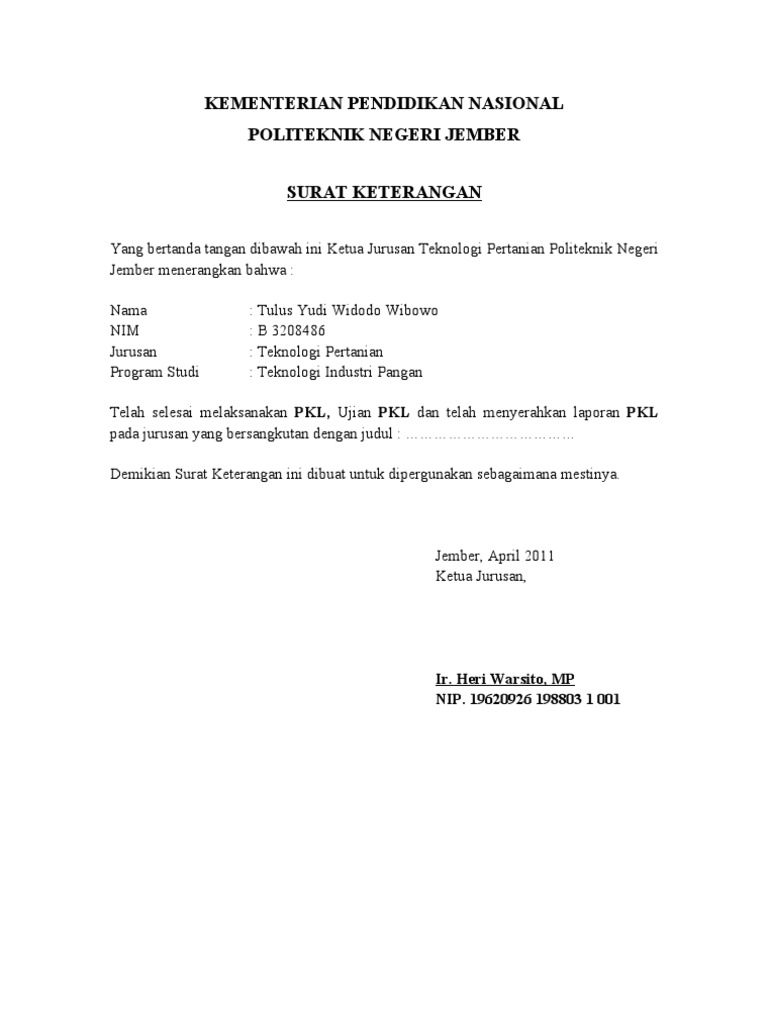 KEMENTERIAN PENDIDIKAN NASIONAL
POLITEKNIK NEGERI JEMBER

SURAT KETERANGAN

Yang bertanda tangan dibawah ini Ketua Jurusan Teknologi Pertanian Politeknik Negeri Jember menerangkan bahwa :

Nama : Tulus Yudi Widodo Wibowo
NIM : B 3208486
Jurusan : Teknologi Pertanian
Program Studi : Teknologi Industri Pangan

Telah selesai melaksanakan PKL, Ujian PKL dan telah menyerahkan laporan PKL pada jurusan yang bersangkutan dengan judul : ……………………………

Demikian Surat Keterangan ini dibuat untuk dipergunakan sebagaimana mestinya.

Jember, April 2011
Ketua Jurusan,

Ir. Heri Warsito, MP
NIP. 19620926 198803 1 001